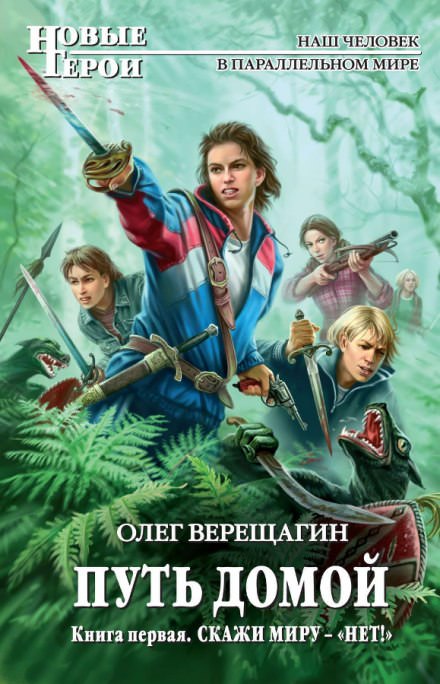 НОВЫЕ ГЕРОИ

НАШ ЧЕЛОВЕК В ПАРАЛЛЕЛЬНОМ МИРЕ

ОЛЕГ ВЕРЕЩАГИН

ПУТЬ ДОМОЙ

Книга первая. СКАЖИ МИРУ – «НЕТ!»